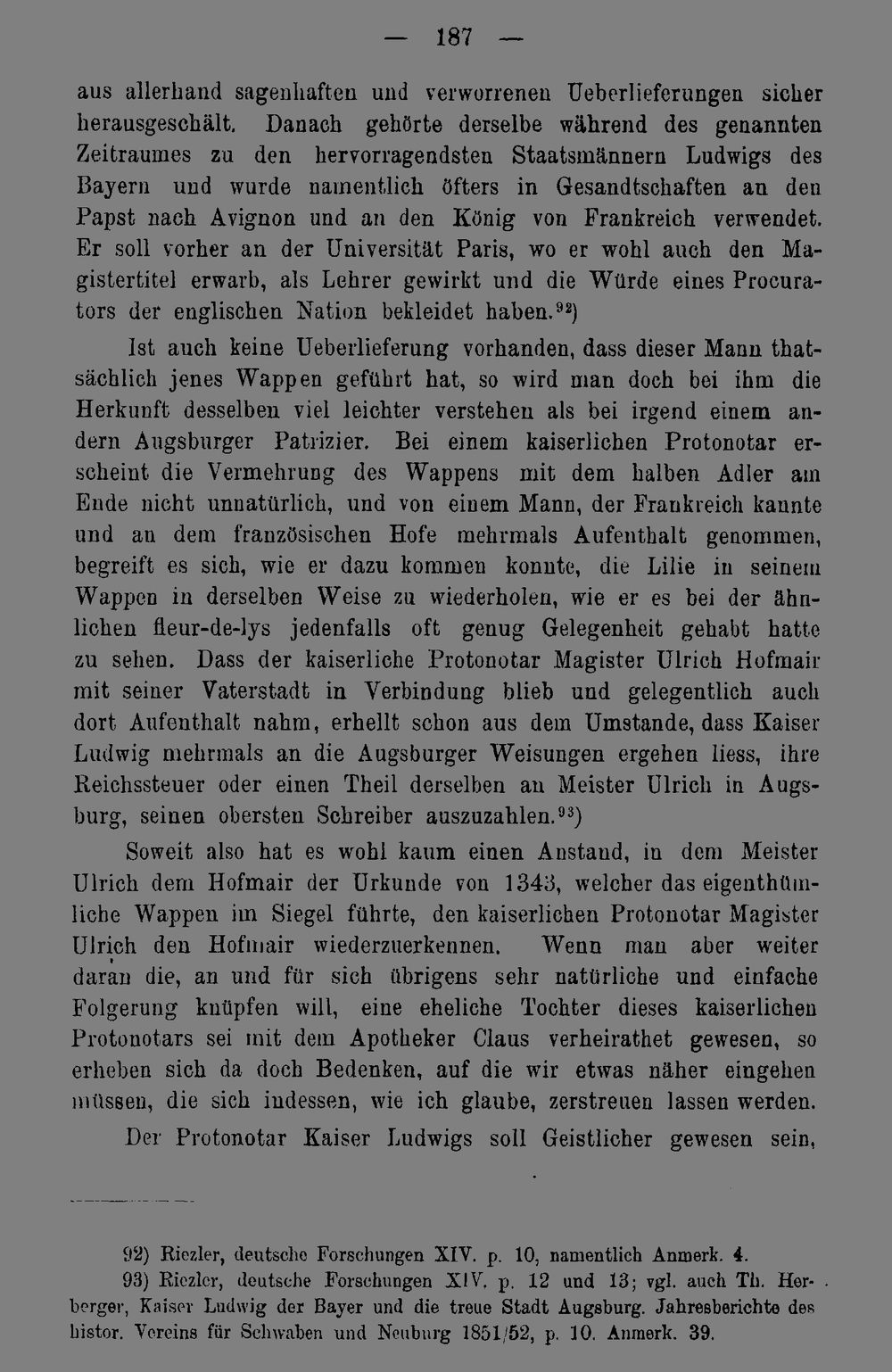 — 187 —

aus allerhand sagenhaften und verworrenen Ueberlieferungen sicher herausgeschält. Danach gehörte derselbe während des genannten Zeitraumes zu den hervorragendsten Staatsmännern Ludwigs des Bayern und wurde namentlich öfters in Gesandtschaften an den Papst nach Avignon und an den König von Frankreich verwendet. Er soll vorher an der Universität Paris, wo er wohl auch den Magistertitel erwarb, als Lehrer gewirkt und die Würde eines Procurators der englischen Nation bekleidet haben.$^{92}$)

Ist auch keine Ueberlieferung vorhanden, dass dieser Mann thatsächlich jenes Wappen geführt hat, so wird man doch bei ihm die Herkunft desselben viel leichter verstehen als bei irgend einem andern Augsburger Patrizier. Bei einem kaiserlichen Protonotar erscheint die Vermehrung des Wappens mit dem halben Adler am Ende nicht unnatürlich, und von einem Mann, der Frankreich kannte und an dem französischen Hofe mehrmals Aufenthalt genommen, begreift es sich, wie er dazu kommen konnte, die Lilie in seinem Wappen in derselben Weise zu wiederholen, wie er es bei der ähnlichen fleur-de-lys jedenfalls oft genug Gelegenheit gehabt hatte zu sehen. Dass der kaiserliche Protonotar Magister Ulrich Hofmair mit seiner Vaterstadt in Verbindung blieb und gelegentlich auch dort Aufenthalt nahm, erhellt schon aus dem Umstande, dass Kaiser Ludwig mehrmals an die Augsburger Weisungen ergehen liess, ihre Reichssteuer oder einen Theil derselben an Meister Ulrich in Augsburg, seinen obersten Schreiber auszuzahlen.$^{93}$)

Soweit also hat es wohl kaum einen Anstand, in dem Meister Ulrich dem Hofmair der Urkunde von 1343, welcher das eigenthümliche Wappen im Siegel führte, den kaiserlichen Protonotar Magister Ulrich den Hofmair wiederzuerkennen. Wenn man aber weiter daran die, an und für sich übrigens sehr natürliche und einfache Folgerung knüpfen will, eine eheliche Tochter dieses kaiserlichen Protonotars sei mit dem Apotheker Claus verheirathet gewesen, so erheben sich da doch Bedenken, auf die wir etwas näher eingehen müssen, die sich indessen, wie ich glaube, zerstreuen lassen werden.

Der Protonotar Kaiser Ludwigs soll Geistlicher gewesen sein,

92) Riezler, deutsche Forschungen XIV. p. 10, namentlich Anmerk. 4.
93) Riezler, deutsche Forschungen XIV. p. 12 und 13; vgl. auch Th. Herberger, Kaiser Ludwig der Bayer und die treue Stadt Augsburg. Jahresberichte des histor. Vereins für Schwaben und Neuburg 1851/52, p. 10. Anmerk. 39.